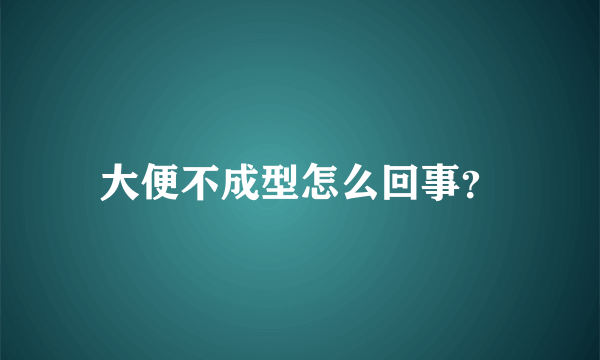 大便不成型怎么回事?